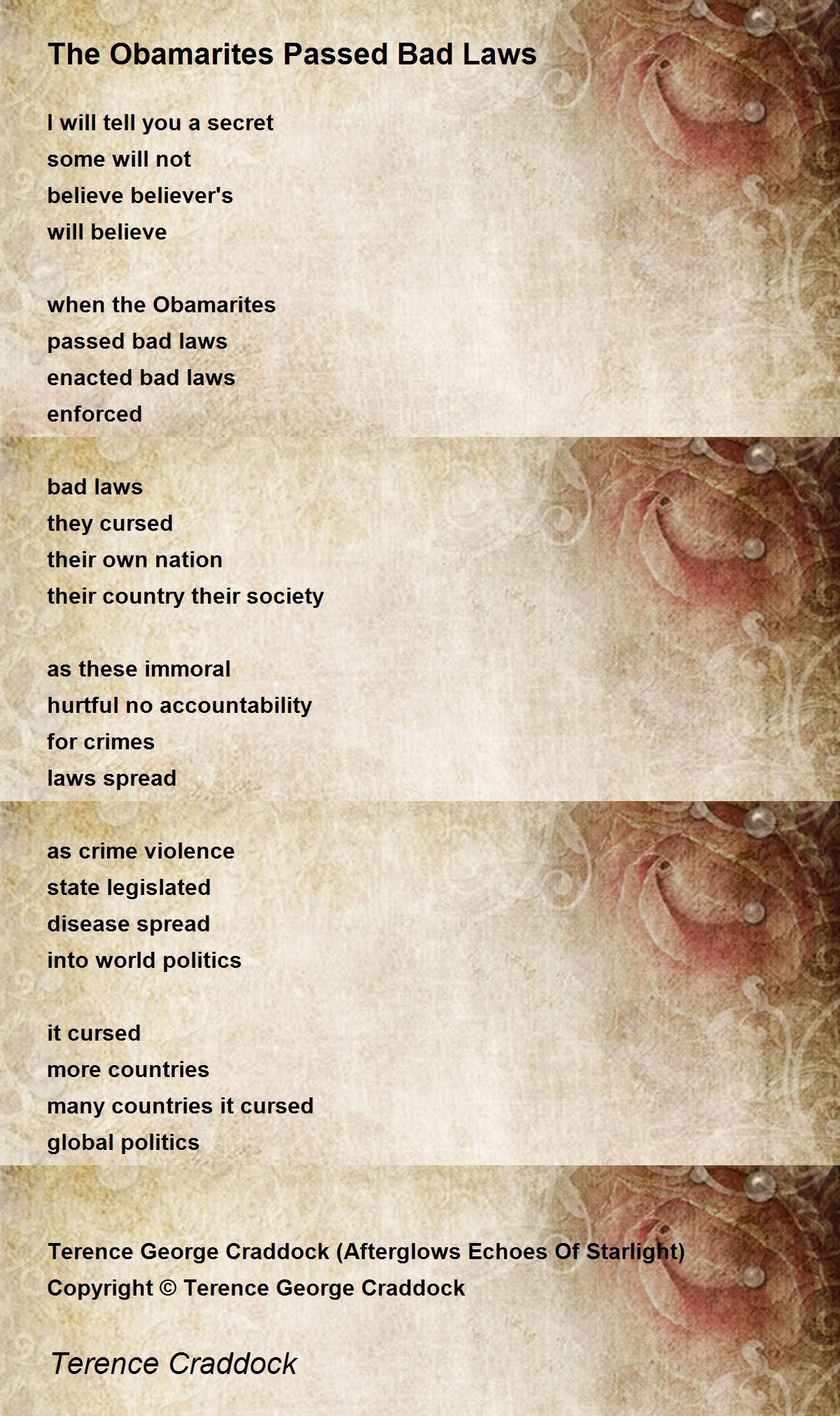 The Obamarites Passed Bad Laws

I will tell you a secret
some will not
believe believer's
will believe

when the Obamarites
passed bad laws
enacted bad laws
enforced

bad laws
they cursed
their own nation
their country their society

as these immoral
hurtful no accountability
for crimes
laws spread

as crime violence
state legislated
disease spread
into world politics

it cursed
more countries
many countries it cursed
global politics

Terence George Craddock (Afterglows Echoes Of Starlight)
Copyright © Terence George Craddock

Terence Craddock